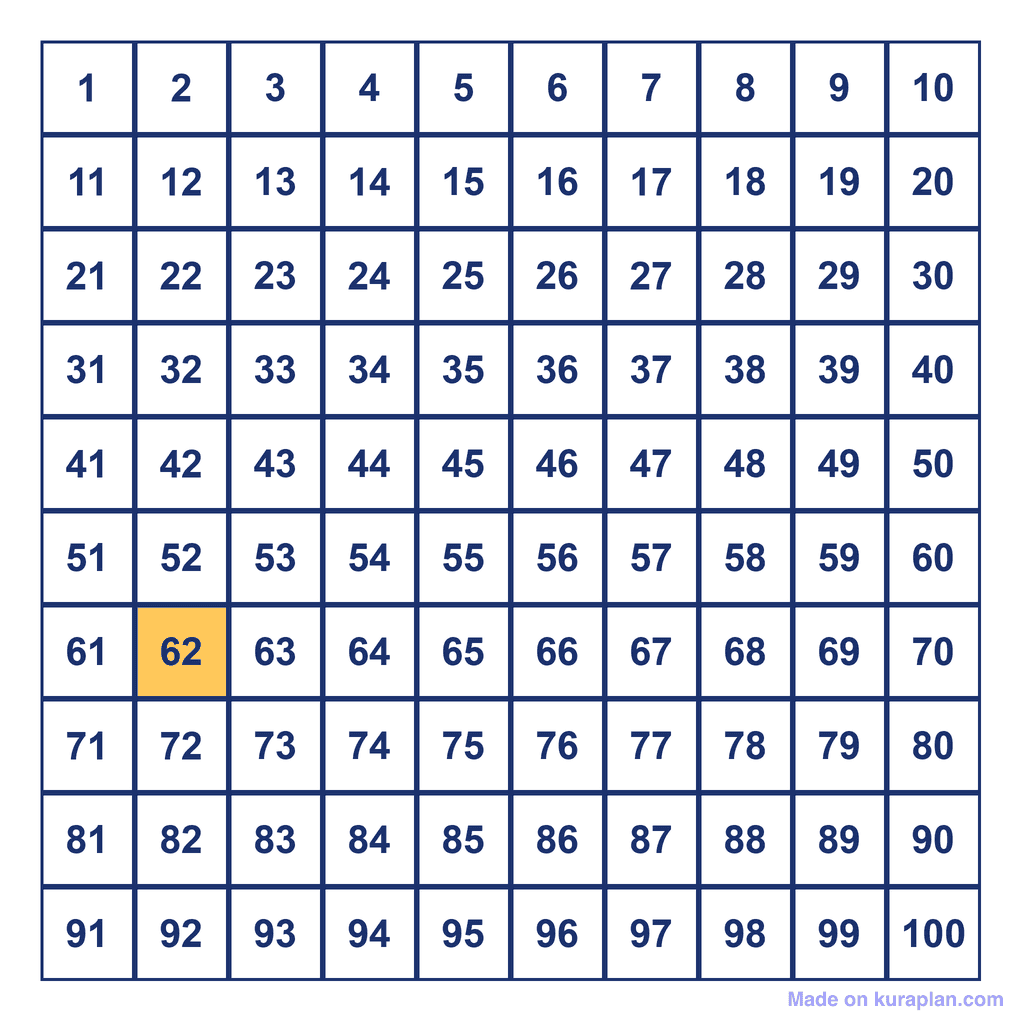 | 1 | 2 | 3 | 4 | 5 | 6 | 7 | 8 | 9 | 10 |
|---|---|---|---|---|---|---|---|---|---|
| 11 | 12 | 13 | 14 | 15 | 16 | 17 | 18 | 19 | 20 |
| 21 | 22 | 23 | 24 | 25 | 26 | 27 | 28 | 29 | 30 |
| 31 | 32 | 33 | 34 | 35 | 36 | 37 | 38 | 39 | 40 |
| 41 | 42 | 43 | 44 | 45 | 46 | 47 | 48 | 49 | 50 |
| 51 | 52 | 53 | 54 | 55 | 56 | 57 | 58 | 59 | 60 |
| 61 | 62 | 63 | 64 | 65 | 66 | 67 | 68 | 69 | 70 |
| 71 | 72 | 73 | 74 | 75 | 76 | 77 | 78 | 79 | 80 |
| 81 | 82 | 83 | 84 | 85 | 86 | 87 | 88 | 89 | 90 |
| 91 | 92 | 93 | 94 | 95 | 96 | 97 | 98 | 99 | 100 |

Made on kuraplan.com